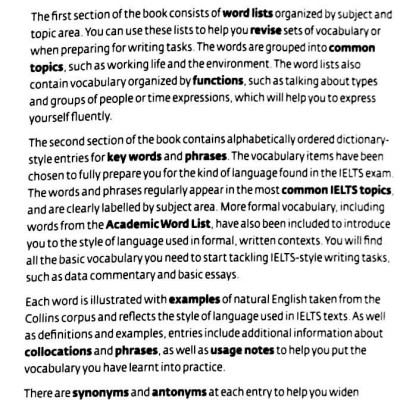 The first section of the book consists of word lists organized by subject and topic area. You can use these lists to help you revise sets of vocabulary or when preparing for writing tasks. The words are grouped into common topics, such as working life and the environment. The word lists also contain vocabulary organized by functions, such as talking about types and groups of people or time expressions, which will help you to express yourself fluently.

The second section of the book contains alphabetically ordered dictionary-style entries for key words and phrases. The vocabulary items have been chosen to fully prepare you for the kind of language found in the IELTS exam. The words and phrases regularly appear in the most common IELTS topics, and are clearly labelled by subject area. More formal vocabulary, including words from the Academic Word List, have also been included to introduce you to the style of language used in formal, written contexts. You will find all the basic vocabulary you need to start tackling IELTS-style writing tasks, such as data commentary and basic essays.

Each word is illustrated with examples of natural English taken from the Collins corpus and reflects the style of language used in IELTS texts. As well as definitions and examples, entries include additional information about collocations and phrases, as well as usage notes to help you put the vocabulary you have learnt into practice.

There are synonyms and antonyms at each entry to help you widen